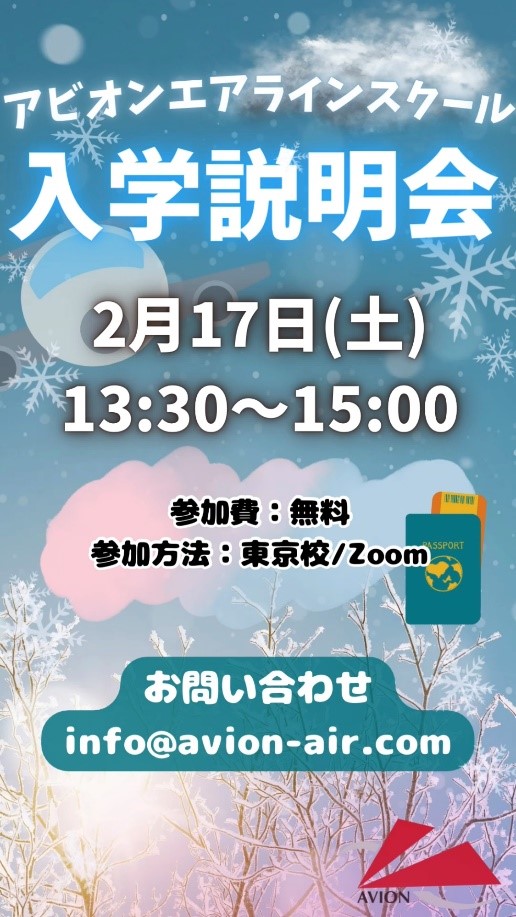 アビオンエアラインスクール
入学説明会

2月17日(土)
13:30〜15:00

参加費：無料
参加方法：東京校/Zoom

PASSPORT

お問い合わせ
info@avion-air.com

AVION